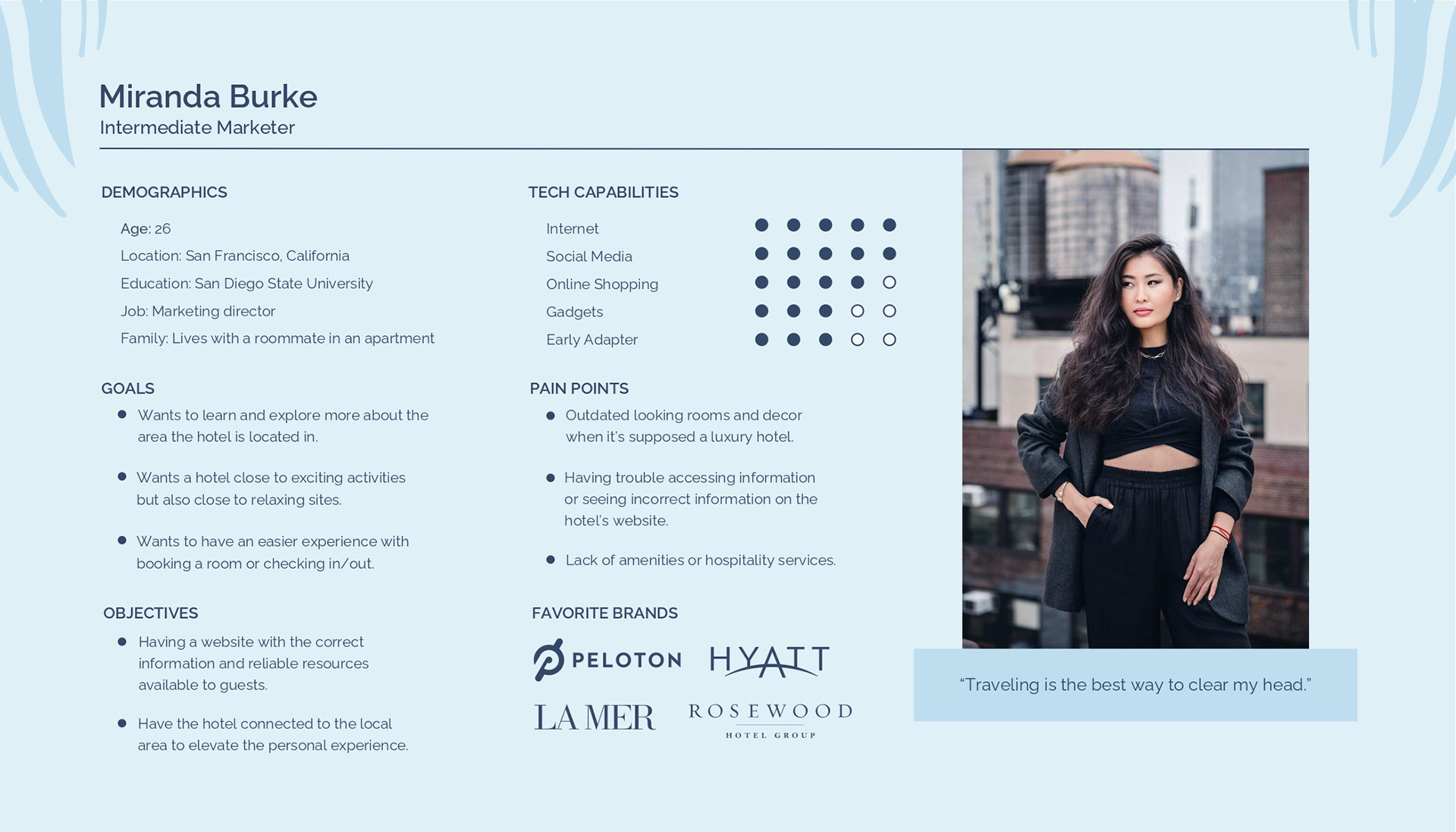 Miranda Burke
Intermediate Marketer

DEMOGRAPHICS

Age: 26
Location: San Francisco, California
Education: San Diego State University
Job: Marketing director
Family: Lives with a roommate in an apartment

GOALS

- Wants to learn and explore more about the area the hotel is located in.
- Wants a hotel close to exciting activities but also close to relaxing sites.
- Wants to have an easier experience with booking a room or checking in/out.

OBJECTIVES

- Having a website with the correct information and reliable resources available to guests.
- Have the hotel connected to the local area to elevate the personal experience.

TECH CAPABILITIES

Internet
Social Media
Online Shopping
Gadgets
Early Adapter

PAIN POINTS

- Outdated looking rooms and decor when it's supposed a luxury hotel.
- Having trouble accessing information or seeing incorrect information on the hotel's website.
- Lack of amenities or hospitality services.

FAVORITE BRANDS

PELOTON
HYATT
LA MER
ROSEWOOD
HOTEL GROUP

"Traveling is the best way to clear my head."